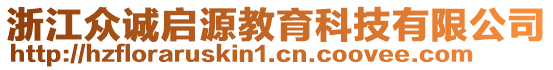 浙江众诚启源教育科技有限公司
http://hzfloraruskin1.cn.coovee.com